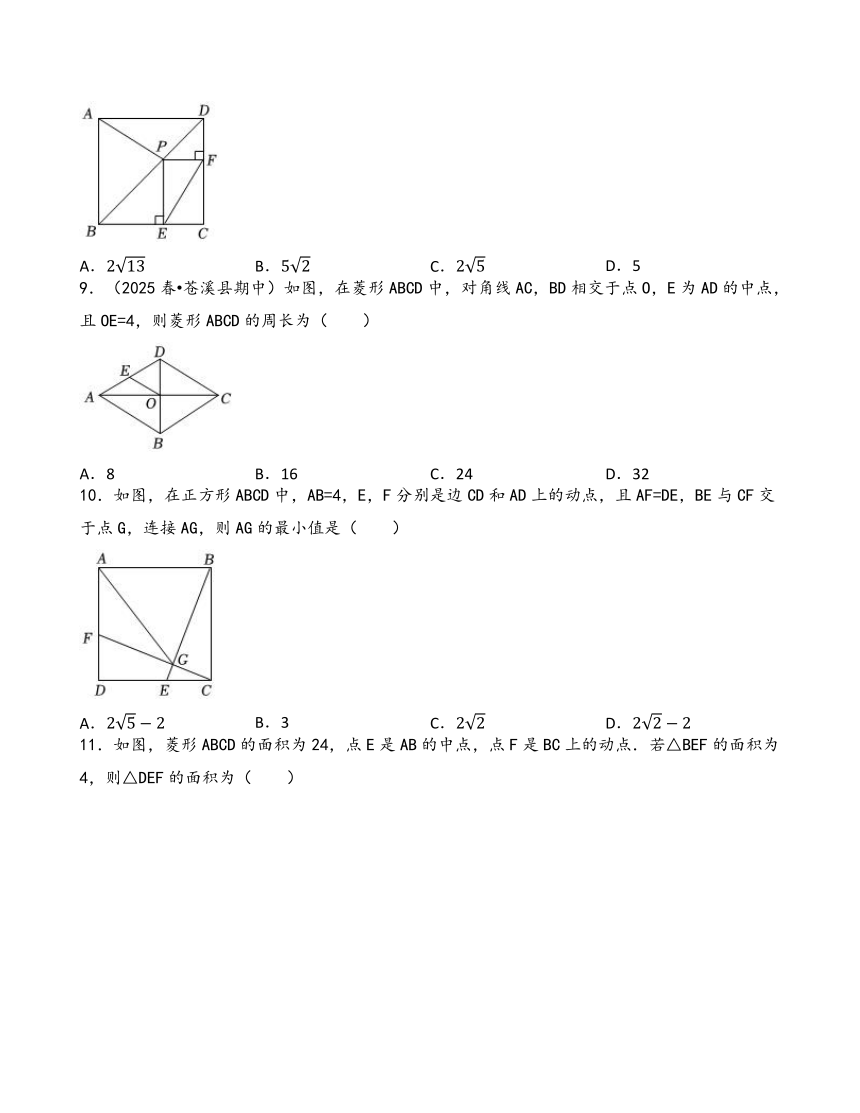 A D P F B E C

A．$2\sqrt{13}$　　B．$5\sqrt{2}$　　C．$2\sqrt{5}$　　D．5

9．（2025 春•苍溪县期中）如图，在菱形 ABCD 中，对角线 AC，BD 相交于点 O，E 为 AD 的中点，且 OE=4，则菱形 ABCD 的周长为（　　）

D E A O C B

A．8　　B．16　　C．24　　D．32

10．如图，在正方形 ABCD 中，AB=4，E，F 分别是边 CD 和 AD 上的动点，且 AF=DE，BE 与 CF 交于点 G，连接 AG，则 AG 的最小值是（　　）

A B F G D E C

A．$2\sqrt{5}-2$　　B．3　　C．$2\sqrt{2}$　　D．$2\sqrt{2}-2$

11．如图，菱形 ABCD 的面积为 24，点 E 是 AB 的中点，点 F 是 BC 上的动点．若△BEF 的面积为 4，则△DEF 的面积为（　　）